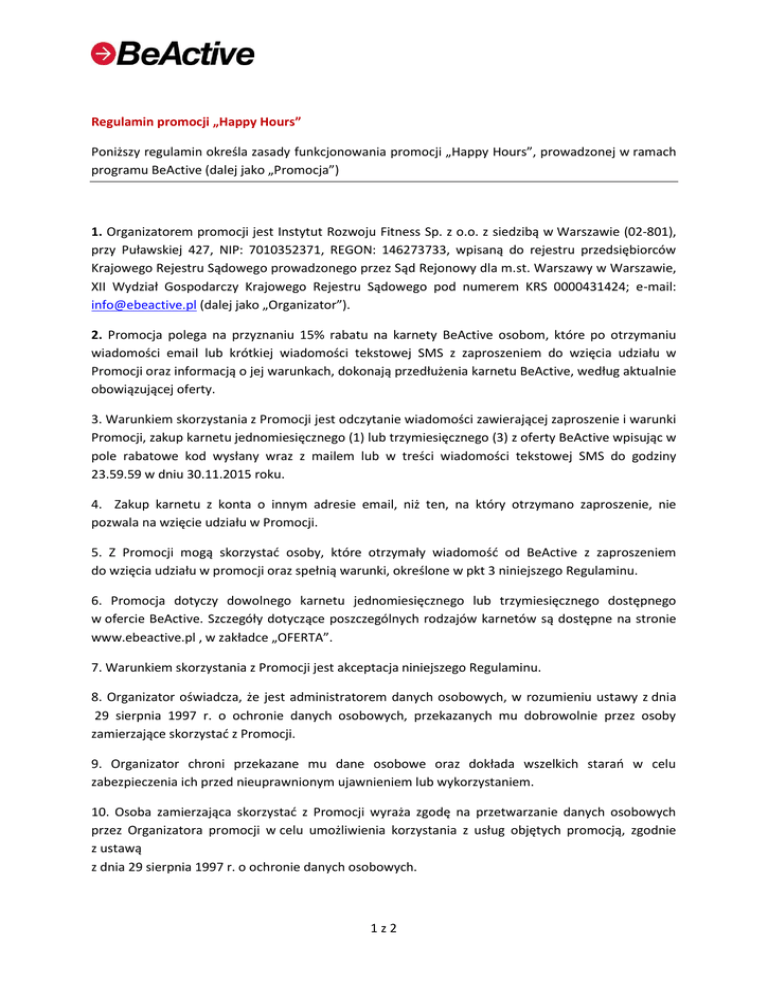 BeActive

Regulamin promocji „Happy Hours"

Poniższy regulamin określa zasady funkcjonowania promocji „Happy Hours", prowadzonej w ramach programu BeActive (dalej jako „Promocja")

1. Organizatorem promocji jest Instytut Rozwoju Fitness Sp. z o.o. z siedzibą w Warszawie (02-801), przy Puławskiej 427, NIP: 7010352371, REGON: 146273733, wpisaną do rejestru przedsiębiorców Krajowego Rejestru Sądowego prowadzonego przez Sąd Rejonowy dla m.st. Warszawy w Warszawie, XII Wydział Gospodarczy Krajowego Rejestru Sądowego pod numerem KRS 0000431424; e-mail: info@ebeactive.pl (dalej jako „Organizator").

2. Promocja polega na przyznaniu 15% rabatu na karnety BeActive osobom, które po otrzymaniu wiadomości email lub krótkiej wiadomości tekstowej SMS z zaproszeniem do wzięcia udziału w Promocji oraz informacją o jej warunkach, dokonają przedłużenia karnetu BeActive, według aktualnie obowiązującej oferty.

3. Warunkiem skorzystania z Promocji jest odczytanie wiadomości zawierającej zaproszenie i warunki Promocji, zakup karnetu jednomiesięcznego (1) lub trzymiesięcznego (3) z oferty BeActive wpisując w pole rabatowe kod wysłany wraz z mailem lub w treści wiadomości tekstowej SMS do godziny 23.59.59 w dniu 30.11.2015 roku.

4. Zakup karnetu z konta o innym adresie email, niż ten, na który otrzymano zaproszenie, nie pozwala na wzięcie udziału w Promocji.

5. Z Promocji mogą skorzystać osoby, które otrzymały wiadomość od BeActive z zaproszeniem do wzięcia udziału w promocji oraz spełnią warunki, określone w pkt 3 niniejszego Regulaminu.

6. Promocja dotyczy dowolnego karnetu jednomiesięcznego lub trzymiesięcznego dostępnego w ofercie BeActive. Szczegóły dotyczące poszczególnych rodzajów karnetów są dostępne na stronie www.ebeactive.pl , w zakładce „OFERTA".

7. Warunkiem skorzystania z Promocji jest akceptacja niniejszego Regulaminu.

8. Organizator oświadcza, że jest administratorem danych osobowych, w rozumieniu ustawy z dnia 29 sierpnia 1997 r. o ochronie danych osobowych, przekazanych mu dobrowolnie przez osoby zamierzające skorzystać z Promocji.

9. Organizator chroni przekazane mu dane osobowe oraz dokłada wszelkich starań w celu zabezpieczenia ich przed nieuprawnionym ujawnieniem lub wykorzystaniem.

10. Osoba zamierzająca skorzystać z Promocji wyraża zgodę na przetwarzanie danych osobowych przez Organizatora promocji w celu umożliwienia korzystania z usług objętych promocją, zgodnie z ustawą
z dnia 29 sierpnia 1997 r. o ochronie danych osobowych.

1 z 2